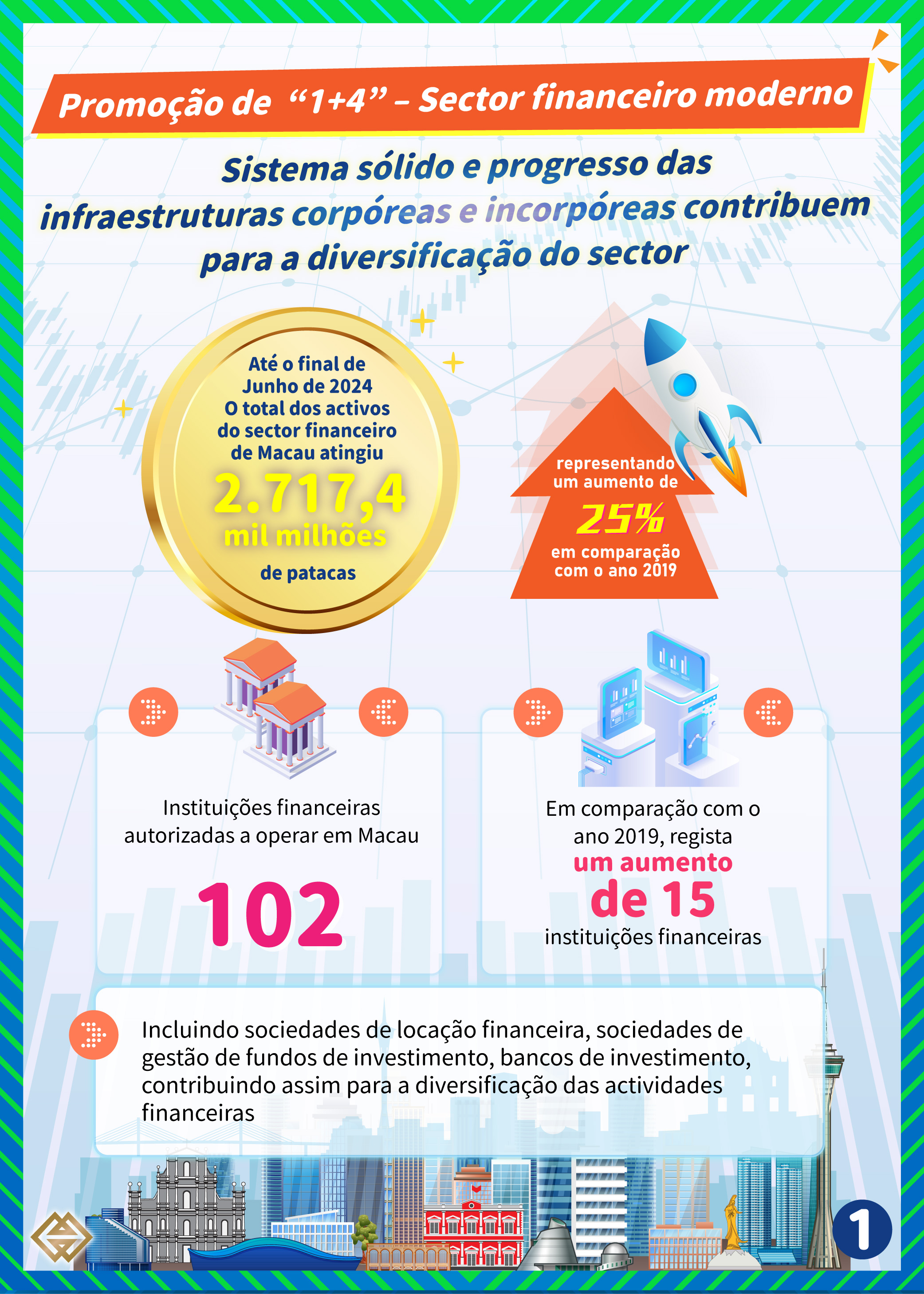 Promoção de “1+4” – Sector financeiro moderno

Sistema sólido e progresso das infraestruturas corpóreas e incorpóreas contribuem para a diversificação do sector

Até o final de Junho de 2024 O total dos activos do sector financeiro de Macau atingiu 2.717,4 mil milhões de patacas

representando um aumento de 25% em comparação com o ano 2019

Instituições financeiras autorizadas a operar em Macau

102

Em comparação com o ano 2019, regista um aumento de 15 instituições financeiras

Incluindo sociedades de locação financeira, sociedades de gestão de fundos de investimento, bancos de investimento, contribuindo assim para a diversificação das actividades financeiras

1